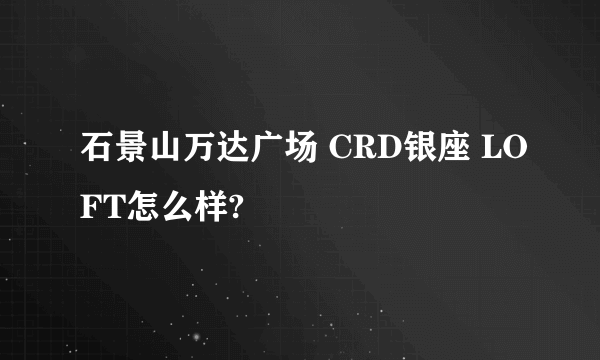 石景山万达广场 CRD银座 LOFT怎么样?